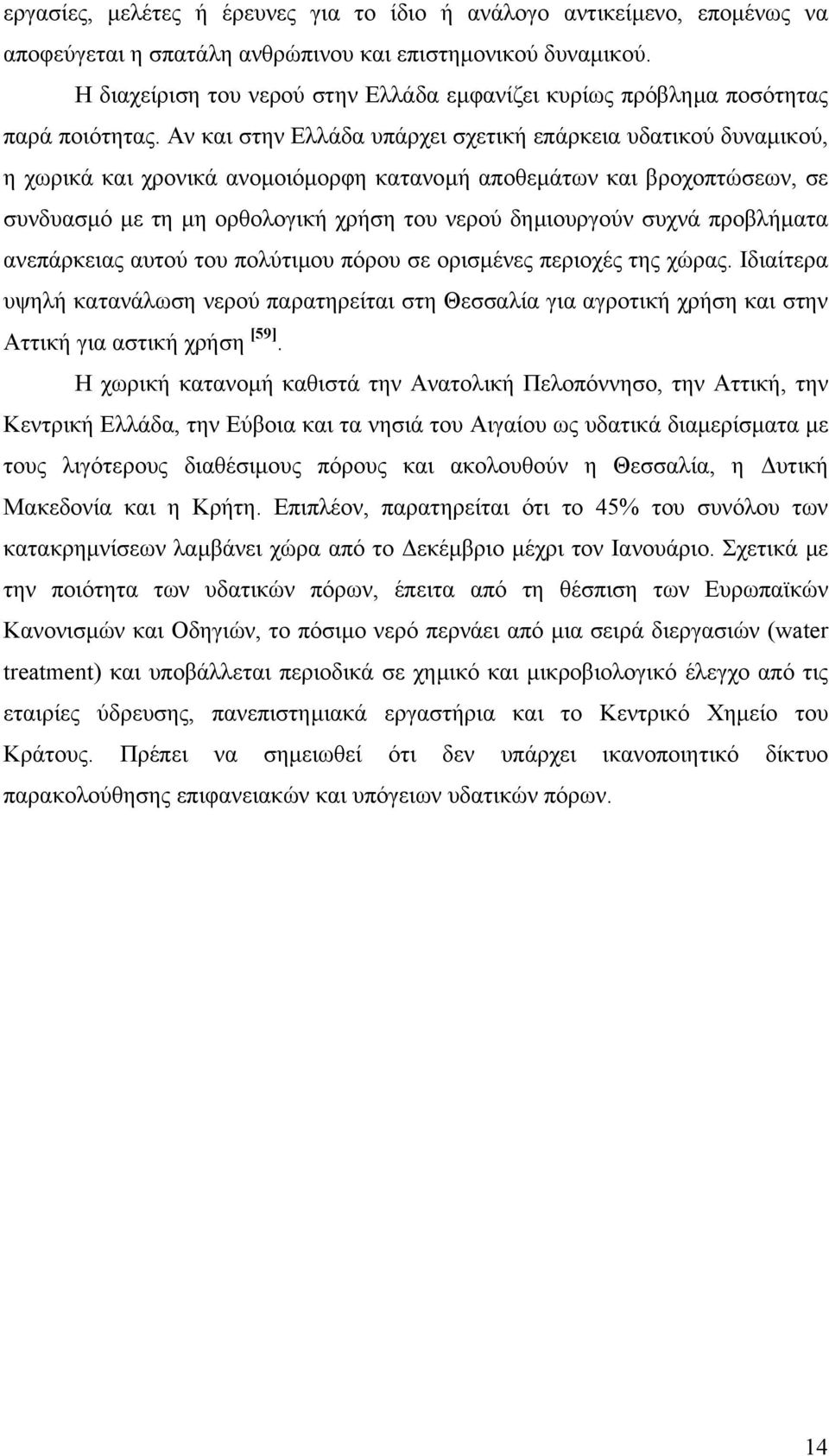 εργασίες, μελέτες ή έρευνες για το ίδιο ή ανάλογο αντικείμενο, επομένως να αποφεύγεται η σπατάλη ανθρώπινου και επιστημονικού δυναμικού.

Η διαχείριση του νερού στην Ελλάδα εμφανίζει κυρίως πρόβλημα ποσότητας παρά ποιότητας. Αν και στην Ελλάδα υπάρχει σχετική επάρκεια υδατικού δυναμικού, η χωρικά και χρονικά ανομοιόμορφη κατανομή αποθεμάτων και βροχοπτώσεων, σε συνδυασμό με τη μη ορθολογική χρήση του νερού δημιουργούν συχνά προβλήματα ανεπάρκειας αυτού του πολύτιμου πόρου σε ορισμένες περιοχές της χώρας. Ιδιαίτερα υψηλή κατανάλωση νερού παρατηρείται στη Θεσσαλία για αγροτική χρήση και στην Αττική για αστική χρήση $^{[59]}$.

Η χωρική κατανομή καθιστά την Ανατολική Πελοπόννησο, την Αττική, την Κεντρική Ελλάδα, την Εύβοια και τα νησιά του Αιγαίου ως υδατικά διαμερίσματα με τους λιγότερους διαθέσιμους πόρους και ακολουθούν η Θεσσαλία, η Δυτική Μακεδονία και η Κρήτη. Επιπλέον, παρατηρείται ότι το 45% του συνόλου των κατακρημνίσεων λαμβάνει χώρα από το Δεκέμβριο μέχρι τον Ιανουάριο. Σχετικά με την ποιότητα των υδατικών πόρων, έπειτα από τη θέσπιση των Ευρωπαϊκών Κανονισμών και Οδηγιών, το πόσιμο νερό περνάει από μια σειρά διεργασιών (water treatment) και υποβάλλεται περιοδικά σε χημικό και μικροβιολογικό έλεγχο από τις εταιρίες ύδρευσης, πανεπιστημιακά εργαστήρια και το Κεντρικό Χημείο του Κράτους. Πρέπει να σημειωθεί ότι δεν υπάρχει ικανοποιητικό δίκτυο παρακολούθησης επιφανειακών και υπόγειων υδατικών πόρων.

14